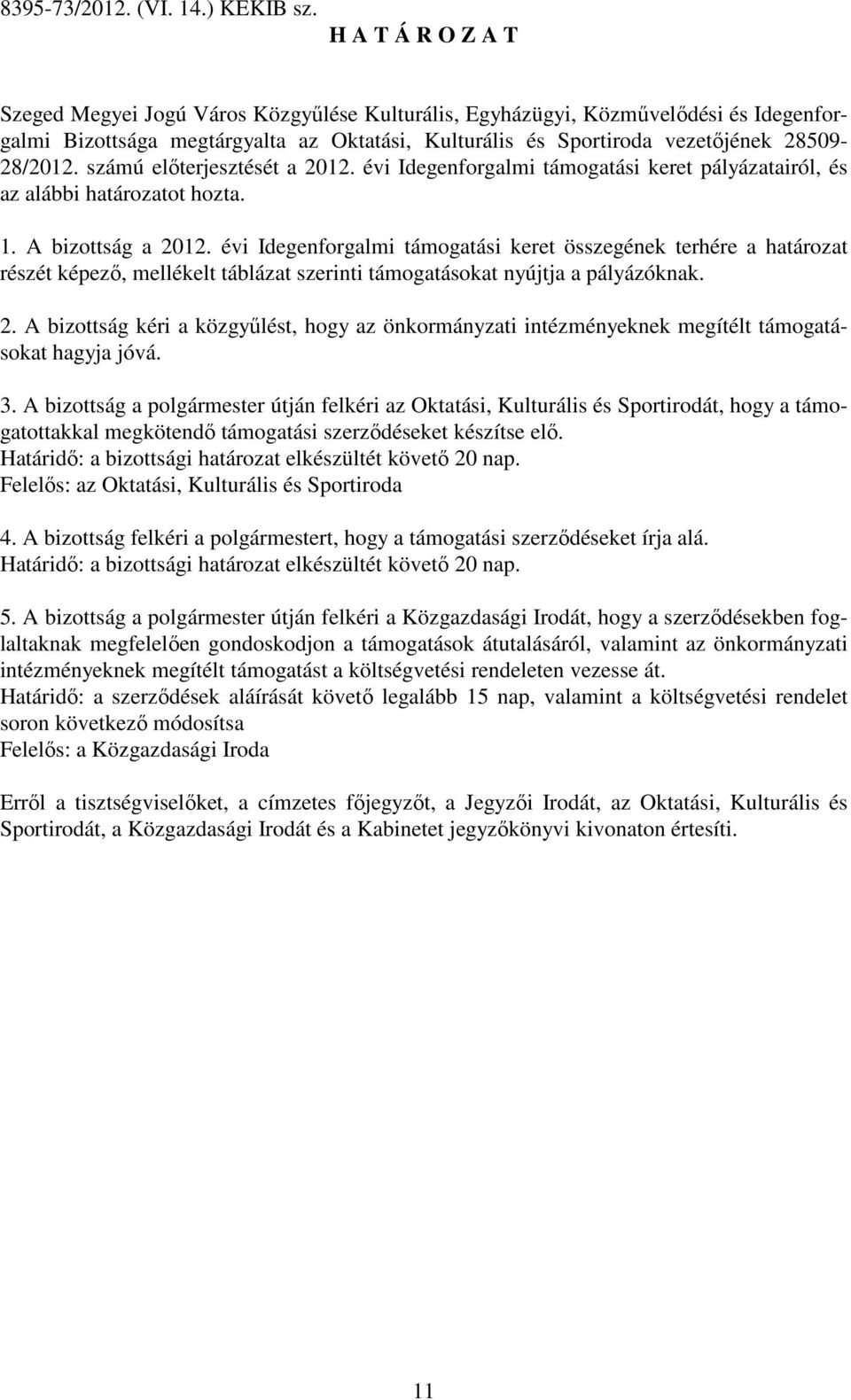 8395-73/2012. (VI. 14.) KEKIB sz.
H A T Á R O Z A T

Szeged Megyei Jogú Város Közgyűlése Kulturális, Egyházügyi, Közművelődési és Idegenforgalmi Bizottsága megtárgyalta az Oktatási, Kulturális és Sportiroda vezetőjének 28509-28/2012. számú előterjesztését a 2012. évi Idegenforgalmi támogatási keret pályázatairól, és az alábbi határozatot hozta.

1. A bizottság a 2012. évi Idegenforgalmi támogatási keret összegének terhére a határozat részét képező, mellékelt táblázat szerinti támogatásokat nyújtja a pályázóknak.

2. A bizottság kéri a közgyűlést, hogy az önkormányzati intézményeknek megítélt támogatásokat hagyja jóvá.

3. A bizottság a polgármester útján felkéri az Oktatási, Kulturális és Sportirodát, hogy a támogatottakkal megkötendő támogatási szerződéseket készítse elő.
Határidő: a bizottsági határozat elkészültét követő 20 nap.
Felelős: az Oktatási, Kulturális és Sportiroda

4. A bizottság felkéri a polgármestert, hogy a támogatási szerződéseket írja alá.
Határidő: a bizottsági határozat elkészültét követő 20 nap.

5. A bizottság a polgármester útján felkéri a Közgazdasági Irodát, hogy a szerződésekben foglaltaknak megfelelően gondoskodjon a támogatások átutalásáról, valamint az önkormányzati intézményeknek megítélt támogatást a költségvetési rendeleten vezesse át.
Határidő: a szerződések aláírását követő legalább 15 nap, valamint a költségvetési rendelet soron következő módosítsa
Felelős: a Közgazdasági Iroda

Erről a tisztségviselőket, a címzetes főjegyzőt, a Jegyzői Irodát, az Oktatási, Kulturális és Sportirodát, a Közgazdasági Irodát és a Kabinetet jegyzőkönyvi kivonaton értesíti.

11